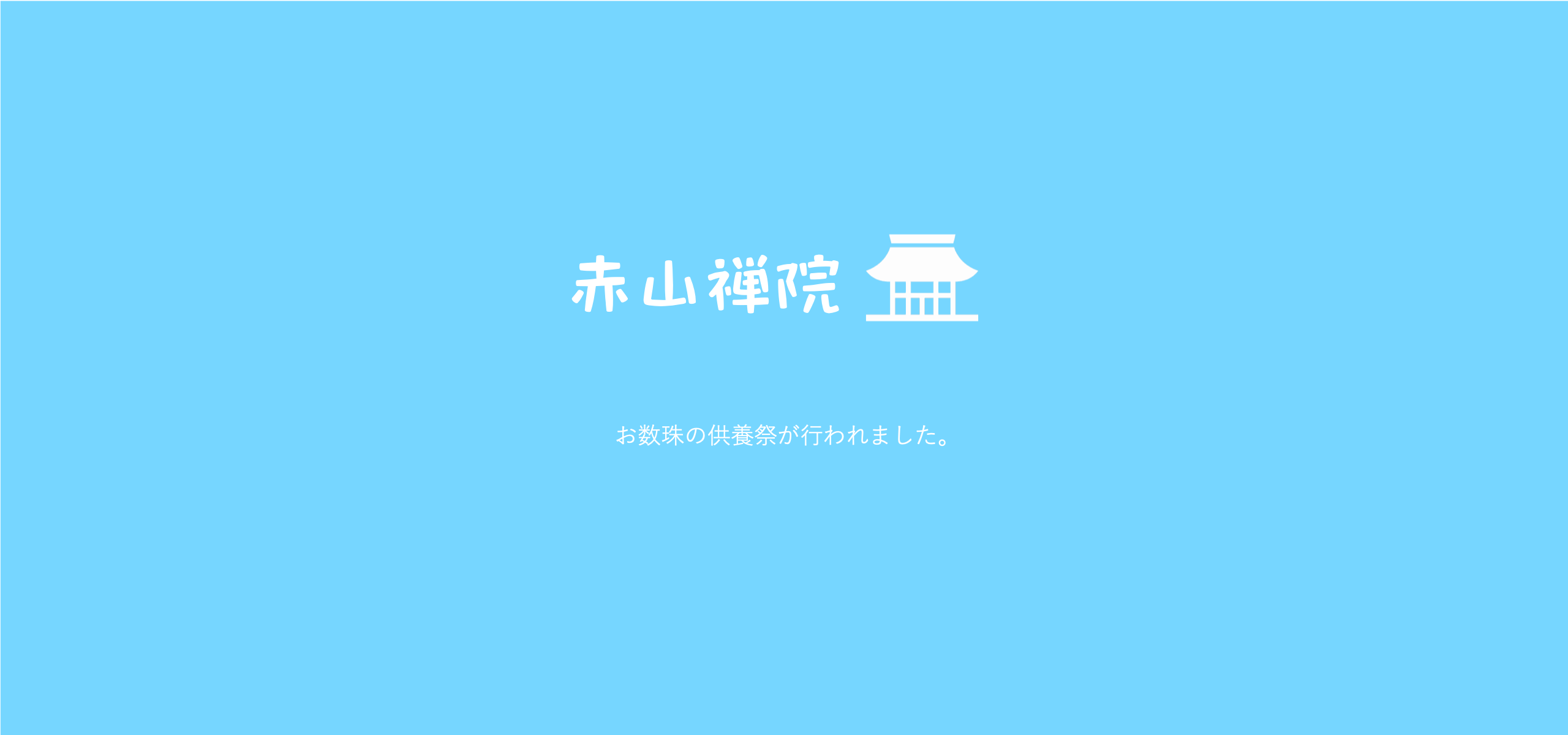 赤山禅院

お数珠の供養祭が行われました。